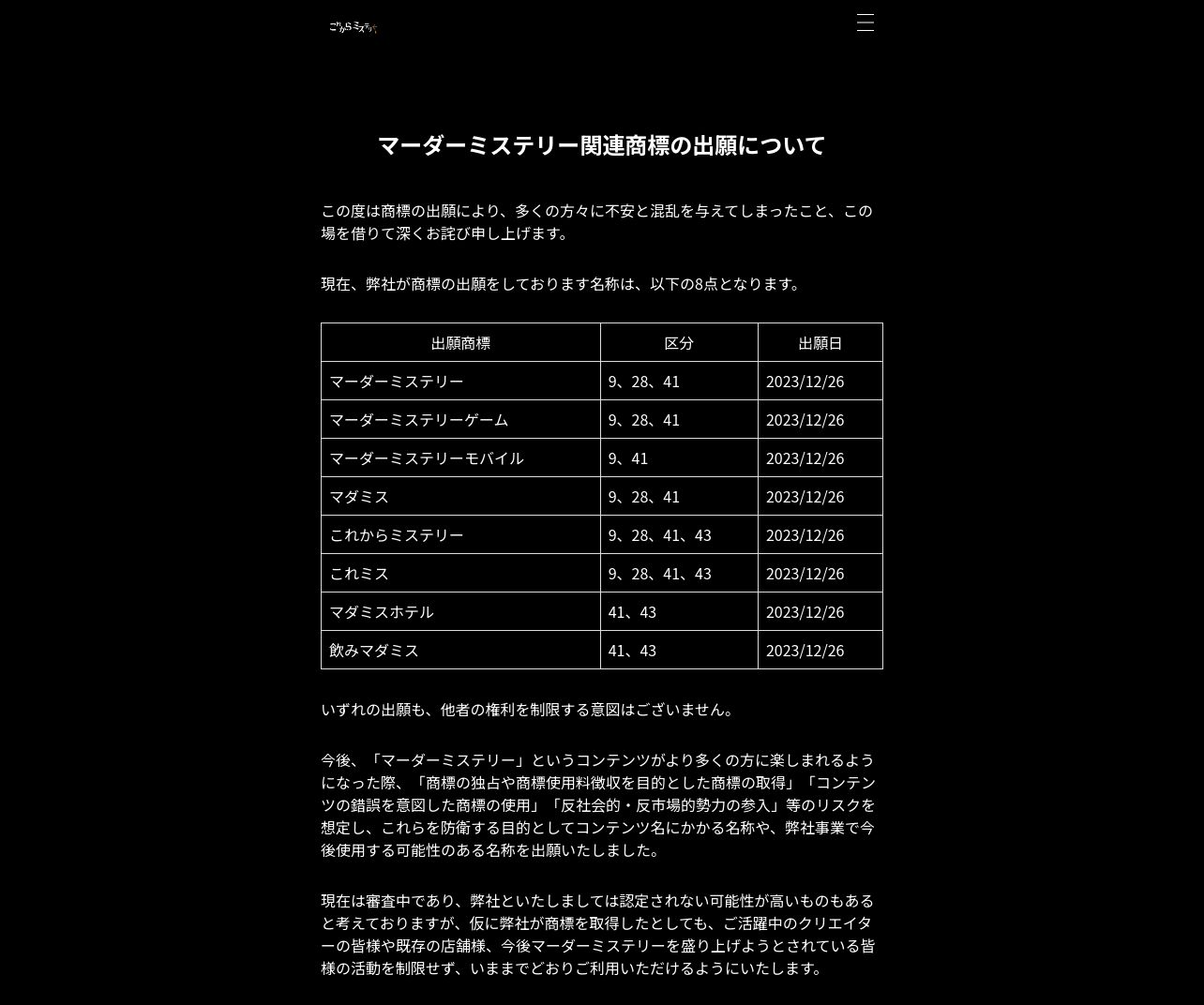 これからミステリー

マーダーミステリー関連商標の出願について

この度は商標の出願により、多くの方々に不安と混乱を与えてしまったこと、この場を借りて深くお詫び申し上げます。

現在、弊社が商標の出願をしております名称は、以下の8点となります。

| 出願商標 | 区分 | 出願日 |
|---|---|---|
| マーダーミステリー | 9、28、41 | 2023/12/26 |
| マーダーミステリーゲーム | 9、28、41 | 2023/12/26 |
| マーダーミステリーモバイル | 9、41 | 2023/12/26 |
| マダミス | 9、28、41 | 2023/12/26 |
| これからミステリー | 9、28、41、43 | 2023/12/26 |
| これミス | 9、28、41、43 | 2023/12/26 |
| マダミスホテル | 41、43 | 2023/12/26 |
| 飲みマダミス | 41、43 | 2023/12/26 |

いずれの出願も、他者の権利を制限する意図はございません。

今後、「マーダーミステリー」というコンテンツがより多くの方に楽しまれるようになった際、「商標の独占や商標使用料徴収を目的とした商標の取得」「コンテンツの錯誤を意図した商標の使用」「反社会的・反市場的勢力の参入」等のリスクを想定し、これらを防衛する目的としてコンテンツ名にかかる名称や、弊社事業で今後使用する可能性のある名称を出願いたしました。

現在は審査中であり、弊社といたしましては認定されない可能性が高いものもあると考えておりますが、仮に弊社が商標を取得したとしても、ご活躍中のクリエイターの皆様や既存の店舗様、今後マーダーミステリーを盛り上げようとされている皆様の活動を制限せず、いままでどおりご利用いただけるようにいたします。